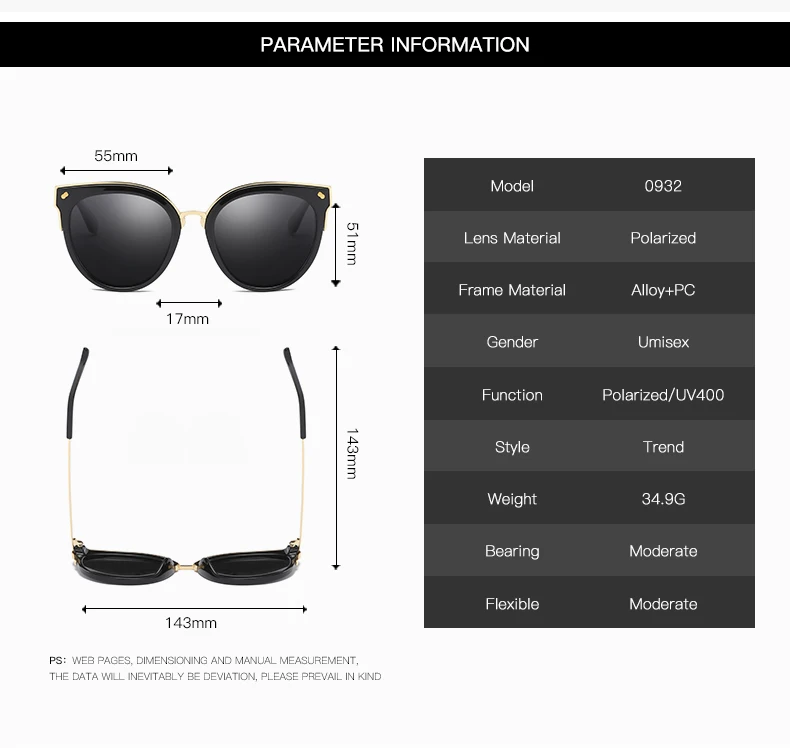 PARAMETER INFORMATION

55mm

51mm

17mm

143mm

143mm

| Model | 0932 |
|---|---|
| Lens Material | Polarized |
| Frame Material | Alloy+PC |
| Gender | Umisex |
| Function | Polarized/UV400 |
| Style | Trend |
| Weight | 34.9G |
| Bearing | Moderate |
| Flexible | Moderate |

PS: WEB PAGES, DIMENSIONING AND MANUAL MEASUREMENT, THE DATA WILL INEVITABLY BE DEVIATION, PLEASE PREVAIL IN KIND